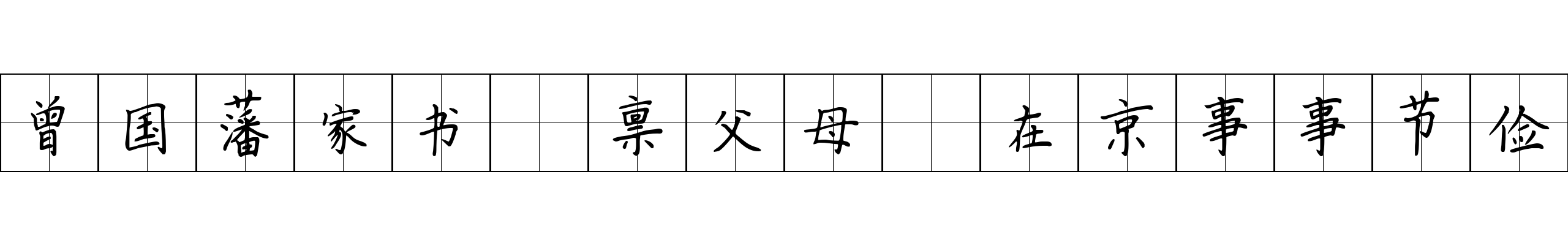 曾国藩家书 禀父母 在京事事节俭